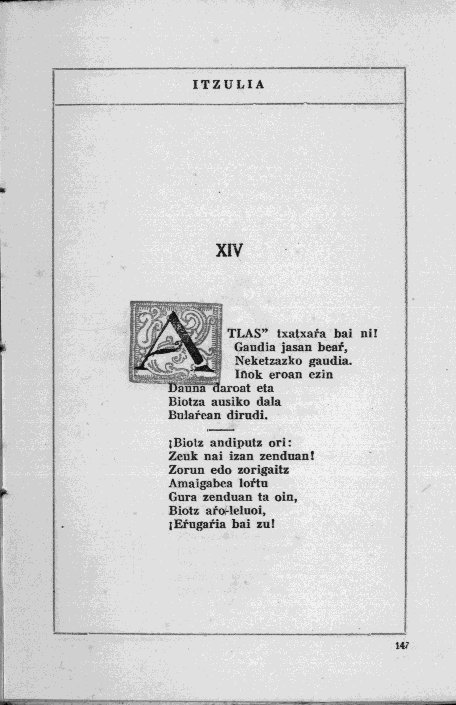 ITZULIA

XIV

ATLAS" txatxaŕa bai ni!
Gaudia jasan beaŕ,
Neketzazko gaudia.
Iñok eroan ezin
Dauna daroat eta
Biotza ausiko dala
Bulaŕean dirudi.

¡Biotz andiputz ori:
Zeuk nai izan zenduan!
Zorun edo zorigaitz
Amaigabea loŕtu
Gura zenduan ta oin,
Biotz aŕo-leluoi,
¡Eŕugaŕia bai zu!

147